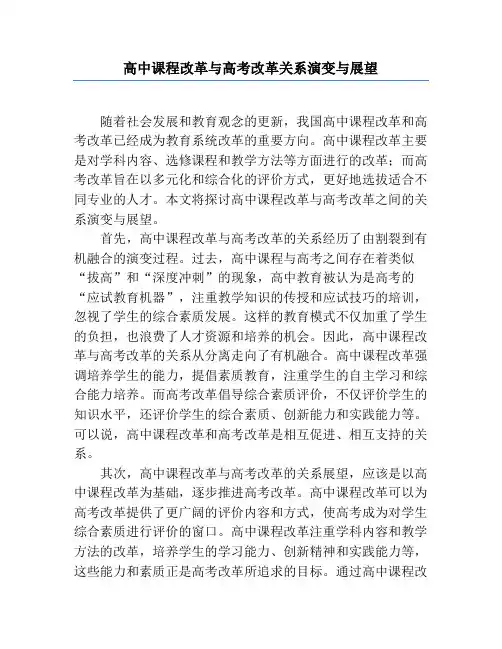 高中课程改革与高考改革关系演变与展望

随着社会发展和教育观念的更新，我国高中课程改革和高考改革已经成为教育系统改革的重要方向。高中课程改革主要是对学科内容、选修课程和教学方法等方面进行的改革；而高考改革旨在以多元化和综合化的评价方式，更好地选拔适合不同专业的人才。本文将探讨高中课程改革与高考改革之间的关系演变与展望。

首先，高中课程改革与高考改革的关系经历了由割裂到有机融合的演变过程。过去，高中课程与高考之间存在着类似“拔高”和“深度冲刺”的现象，高中教育被认为是高考的“应试教育机器”，注重教学知识的传授和应试技巧的培训，忽视了学生的综合素质发展。这样的教育模式不仅加重了学生的负担，也浪费了人才资源和培养的机会。因此，高中课程改革与高考改革的关系从分离走向了有机融合。高中课程改革强调培养学生的能力，提倡素质教育，注重学生的自主学习和综合能力培养。而高考改革倡导综合素质评价，不仅评价学生的知识水平，还评价学生的综合素质、创新能力和实践能力等。可以说，高中课程改革和高考改革是相互促进、相互支持的关系。

其次，高中课程改革与高考改革的关系展望，应该是以高中课程改革为基础，逐步推进高考改革。高中课程改革可以为高考改革提供了更广阔的评价内容和方式，使高考成为对学生综合素质进行评价的窗口。高中课程改革注重学科内容和教学方法的改革，培养学生的学习能力、创新精神和实践能力等，这些能力和素质正是高考改革所追求的目标。通过高中课程改